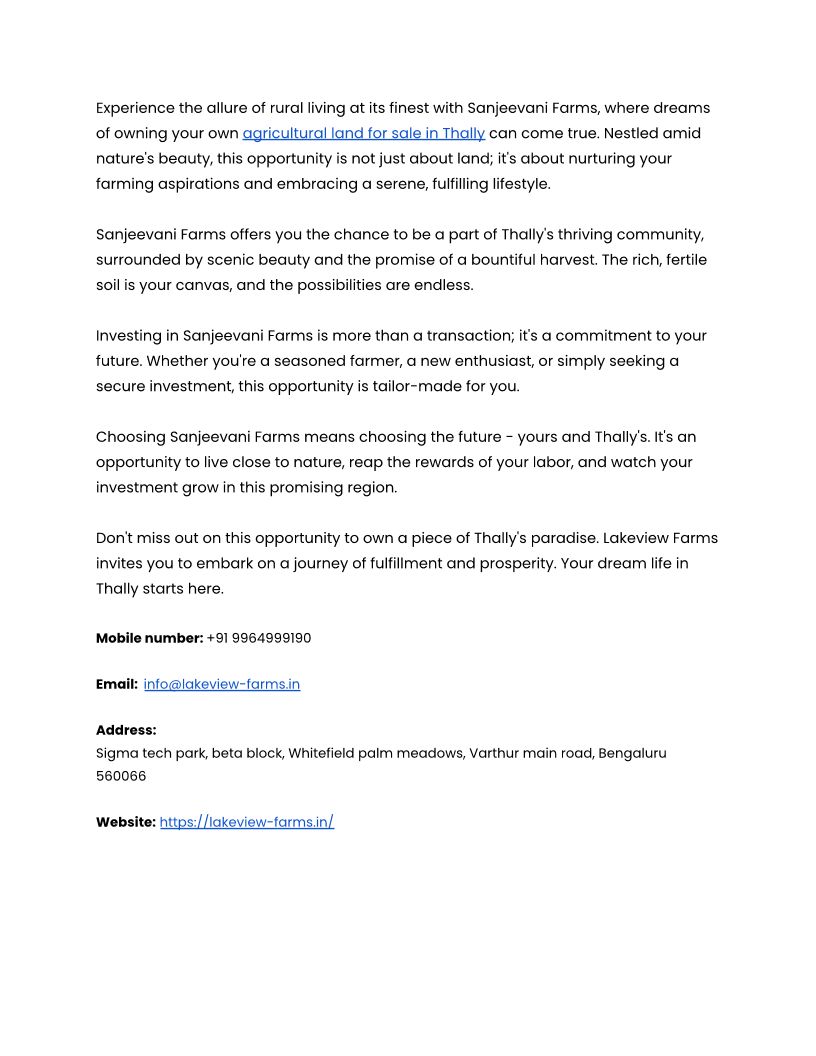 Experience the allure of rural living at its finest with Sanjeevani Farms, where dreams of owning your own agricultural land for sale in Thally can come true. Nestled amid nature's beauty, this opportunity is not just about land; it's about nurturing your farming aspirations and embracing a serene, fulfilling lifestyle.

Sanjeevani Farms offers you the chance to be a part of Thally's thriving community, surrounded by scenic beauty and the promise of a bountiful harvest. The rich, fertile soil is your canvas, and the possibilities are endless.

Investing in Sanjeevani Farms is more than a transaction; it's a commitment to your future. Whether you're a seasoned farmer, a new enthusiast, or simply seeking a secure investment, this opportunity is tailor-made for you.

Choosing Sanjeevani Farms means choosing the future - yours and Thally's. It's an opportunity to live close to nature, reap the rewards of your labor, and watch your investment grow in this promising region.

Don't miss out on this opportunity to own a piece of Thally's paradise. Lakeview Farms invites you to embark on a journey of fulfillment and prosperity. Your dream life in Thally starts here.

**Mobile number:** +91 9964999190

**Email:** info@lakeview-farms.in

**Address:**
Sigma tech park, beta block, Whitefield palm meadows, Varthur main road, Bengaluru 560066

**Website:** https://lakeview-farms.in/